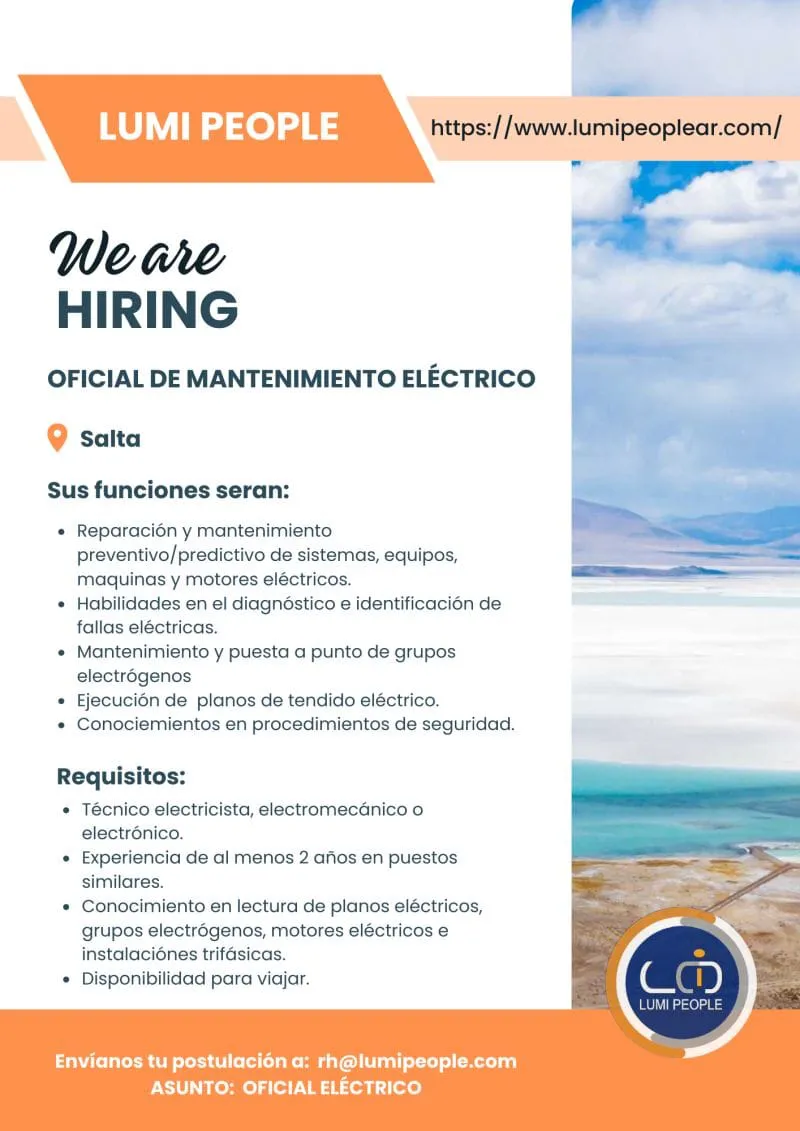 LUMI PEOPLE

https://www.lumipeoplear.com/

We are
HIRING

OFICIAL DE MANTENIMIENTO ELÉCTRICO

Salta

Sus funciones seran:

• Reparación y mantenimiento preventivo/predictivo de sistemas, equipos, maquinas y motores eléctricos.
• Habilidades en el diagnóstico e identificación de fallas eléctricas.
• Mantenimiento y puesta a punto de grupos electrógenos
• Ejecución de planos de tendido eléctrico.
• Conociemientos en procedimientos de seguridad.

Requisitos:

• Técnico electricista, electromecánico o electrónico.
• Experiencia de al menos 2 años en puestos similares.
• Conocimiento en lectura de planos eléctricos, grupos electrógenos, motores eléctricos e instalaciónes trifásicas.
• Disponibilidad para viajar.

LUMI PEOPLE

Envíanos tu postulación a: rh@lumipeople.com
ASUNTO: OFICIAL ELÉCTRICO